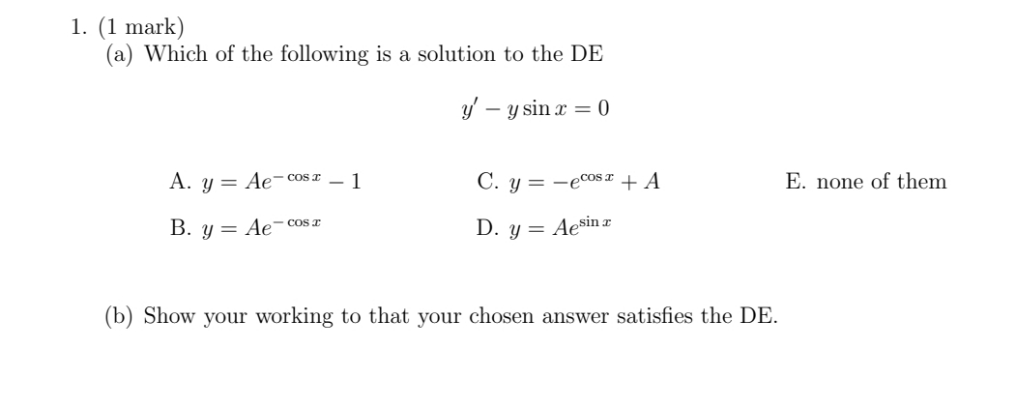 1. (1 mark)
(a) Which of the following is a solution to the DE

$y' - y \sin x = 0$

A. $y = Ae^{-\cos x} - 1$

B. $y = Ae^{-\cos x}$

C. $y = -e^{\cos x} + A$

D. $y = Ae^{\sin x}$

E. none of them

(b) Show your working to that your chosen answer satisfies the DE.